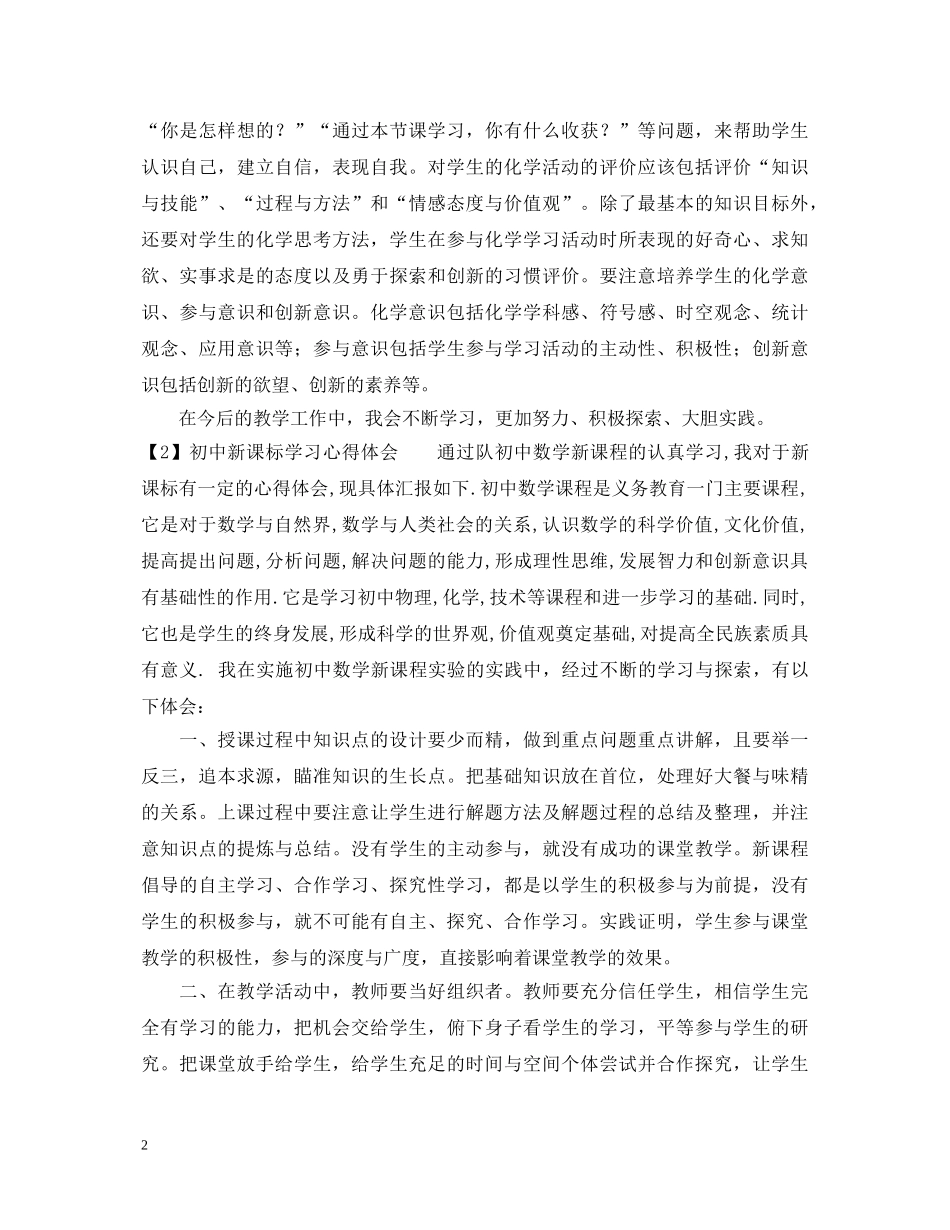 “你是怎样想的？”“通过本节课学习，你有什么收获？”等问题，来帮助学生认识自己，建立自信，表现自我。对学生的化学活动的评价应该包括评价“知识与技能”、“过程与方法”和“情感态度与价值观”。除了最基本的知识目标外，还要对学生的化学思考方法，学生在参与化学学习活动时所表现的好奇心、求知欲、实事求是的态度以及勇于探索和创新的习惯评价。要注意培养学生的化学意识、参与意识和创新意识。化学意识包括化学学科感、符号感、时空观念、统计观念、应用意识等；参与意识包括学生参与学习活动的主动性、积极性；创新意识包括创新的欲望、创新的素养等。

在今后的教学工作中，我会不断学习，更加努力、积极探索、大胆实践。

【2】初中新课标学习心得体会　　通过队初中数学新课程的认真学习,我对于新课标有一定的心得体会,现具体汇报如下.初中数学课程是义务教育一门主要课程,它是对于数学与自然界,数学与人类社会的关系,认识数学的科学价值,文化价值,提高提出问题,分析问题,解决问题的能力,形成理性思维,发展智力和创新意识具有基础性的作用.它是学习初中物理,化学,技术等课程和进一步学习的基础.同时,它也是学生的终身发展,形成科学的世界观,价值观奠定基础,对提高全民族素质具有意义. 我在实施初中数学新课程实验的实践中，经过不断的学习与探索，有以下体会：

一、授课过程中知识点的设计要少而精，做到重点问题重点讲解，且要举一反三，追本求源，瞄准知识的生长点。把基础知识放在首位，处理好大餐与味精的关系。上课过程中要注意让学生进行解题方法及解题过程的总结及整理，并注意知识点的提炼与总结。没有学生的主动参与，就没有成功的课堂教学。新课程倡导的自主学习、合作学习、探究性学习，都是以学生的积极参与为前提，没有学生的积极参与，就不可能有自主、探究、合作学习。实践证明，学生参与课堂教学的积极性，参与的深度与广度，直接影响着课堂教学的效果。

二、在教学活动中，教师要当好组织者。教师要充分信任学生，相信学生完全有学习的能力，把机会交给学生，俯下身子看学生的学习，平等参与学生的研究。把课堂放手给学生，给学生充足的时间与空间个体尝试并合作探究，让学生

2